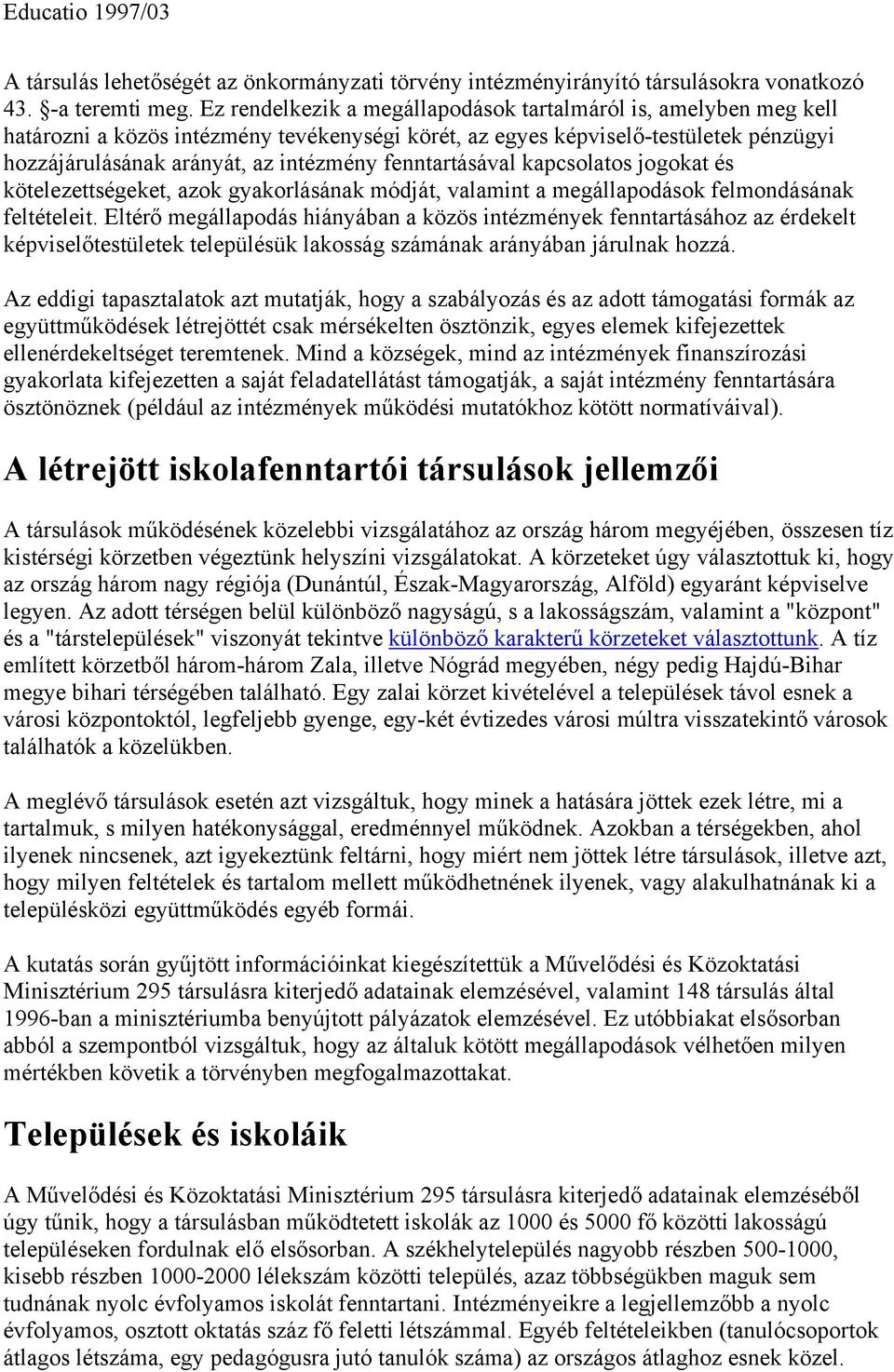 Educatio 1997/03

A társulás lehetőségét az önkormányzati törvény intézményirányító társulásokra vonatkozó 43. §-a teremti meg. Ez rendelkezik a megállapodások tartalmáról is, amelyben meg kell határozni a közös intézmény tevékenységi körét, az egyes képviselő-testületek pénzügyi hozzájárulásának arányát, az intézmény fenntartásával kapcsolatos jogokat és kötelezettségeket, azok gyakorlásának módját, valamint a megállapodások felmondásának feltételeit. Eltérő megállapodás hiányában a közös intézmények fenntartásához az érdekelt képviselőtestületek településük lakosság számának arányában járulnak hozzá.

Az eddigi tapasztalatok azt mutatják, hogy a szabályozás és az adott támogatási formák az együttműködések létrejöttét csak mérsékelten ösztönzik, egyes elemek kifejezettek ellenérdekeltséget teremtenek. Mind a községek, mind az intézmények finanszírozási gyakorlata kifejezetten a saját feladatellátást támogatják, a saját intézmény fenntartására ösztönöznek (például az intézmények működési mutatókhoz kötött normatíváival).

A létrejött iskolafenntartói társulások jellemzői

A társulások működésének közelebbi vizsgálatához az ország három megyéjében, összesen tíz kistérségi körzetben végeztünk helyszíni vizsgálatokat. A körzeteket úgy választottuk ki, hogy az ország három nagy régiója (Dunántúl, Észak-Magyarország, Alföld) egyaránt képviselve legyen. Az adott térségen belül különböző nagyságú, s a lakosságszám, valamint a "központ" és a "társtelepülések" viszonyát tekintve különböző karakterű körzeteket választottunk. A tíz említett körzetből három-három Zala, illetve Nógrád megyében, négy pedig Hajdú-Bihar megye bihari térségében található. Egy zalai körzet kivételével a települések távol esnek a városi központoktól, legfeljebb gyenge, egy-két évtizedes városi múltra visszatekintő városok találhatók a közelükben.

A meglévő társulások esetén azt vizsgáltuk, hogy minek a hatására jöttek ezek létre, mi a tartalmuk, s milyen hatékonysággal, eredménnyel működnek. Azokban a térségekben, ahol ilyenek nincsenek, azt igyekeztünk feltárni, hogy miért nem jöttek létre társulások, illetve azt, hogy milyen feltételek és tartalom mellett működhetnének ilyenek, vagy alakulhatnának ki a településközi együttműködés egyéb formái.

A kutatás során gyűjtött információinkat kiegészítettük a Művelődési és Közoktatási Minisztérium 295 társulásra kiterjedő adatainak elemzésével, valamint 148 társulás által 1996-ban a minisztériumba benyújtott pályázatok elemzésével. Ez utóbbiakat elsősorban abból a szempontból vizsgáltuk, hogy az általuk kötött megállapodások vélhetően milyen mértékben követik a törvényben megfogalmazottakat.

Települések és iskoláik

A Művelődési és Közoktatási Minisztérium 295 társulásra kiterjedő adatainak elemzéséből úgy tűnik, hogy a társulásban működtetett iskolák az 1000 és 5000 fő közötti lakosságú településeken fordulnak elő elsősorban. A székhelytelepülés nagyobb részben 500-1000, kisebb részben 1000-2000 lélekszám közötti település, azaz többségükben maguk sem tudnának nyolc évfolyamos iskolát fenntartani. Intézményeikre a legjellemzőbb a nyolc évfolyamos, osztott oktatás száz fő feletti létszámmal. Egyéb feltételeikben (tanulócsoportok átlagos létszáma, egy pedagógusra jutó tanulók száma) az országos átlaghoz esnek közel.